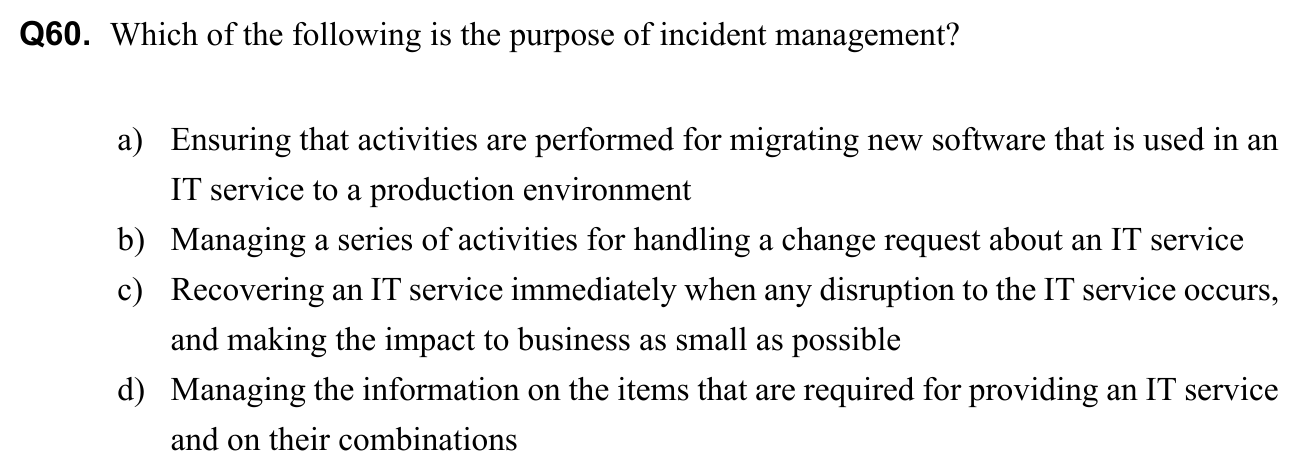 Q60. Which of the following is the purpose of incident management?

a) Ensuring that activities are performed for migrating new software that is used in an IT service to a production environment
b) Managing a series of activities for handling a change request about an IT service
c) Recovering an IT service immediately when any disruption to the IT service occurs, and making the impact to business as small as possible
d) Managing the information on the items that are required for providing an IT service and on their combinations